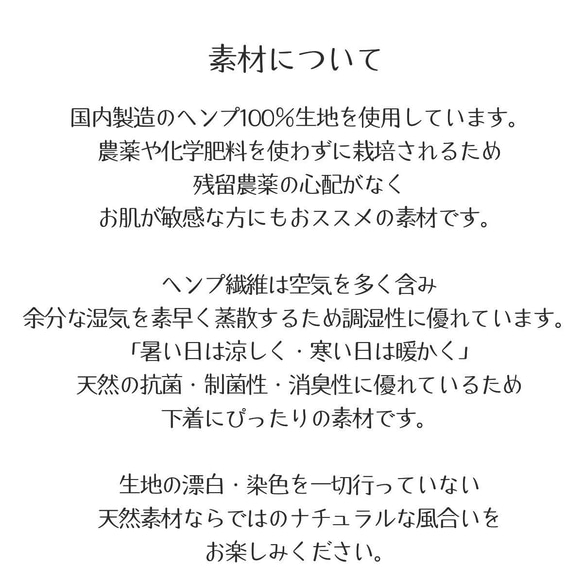 素材について

国内製造のヘンプ100%生地を使用しています。
農薬や化学肥料を使わずに栽培されるため
残留農薬の心配がなく
お肌が敏感な方にもおススメの素材です。

ヘンプ繊維は空気を多く含み
余分な湿気を素早く蒸散するため調湿性に優れています。
「暑い日は涼しく・寒い日は暖かく」
天然の抗菌・制菌性・消臭性に優れているため
下着にぴったりの素材です。

生地の漂白・染色を一切行っていない
天然素材ならではのナチュラルな風合いを
お楽しみください。